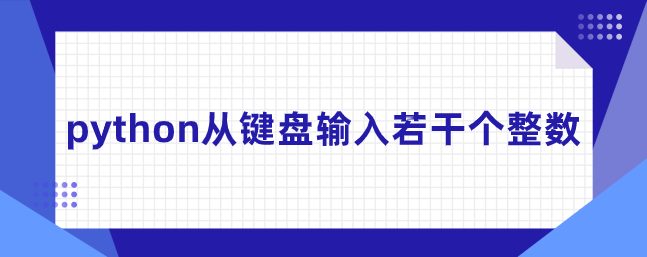 python从键盘输入若干个整数